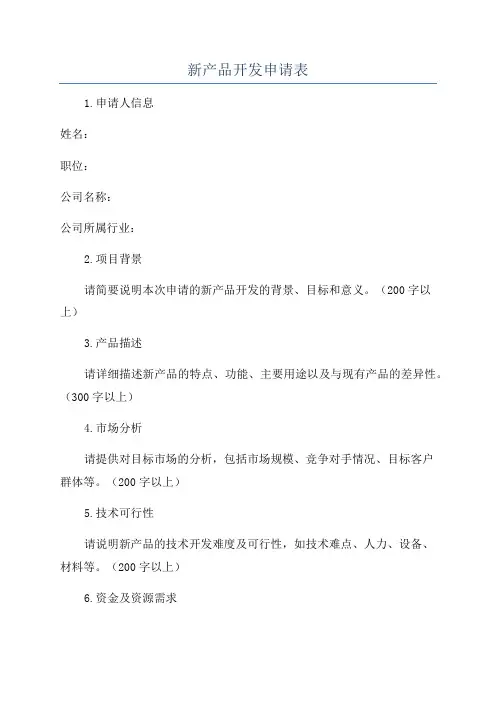 新产品开发申请表

1.申请人信息

姓名：

职位：

公司名称：

公司所属行业：

2.项目背景

请简要说明本次申请的新产品开发的背景、目标和意义。（200字以上）

3.产品描述

请详细描述新产品的特点、功能、主要用途以及与现有产品的差异性。（300字以上）

4.市场分析

请提供对目标市场的分析，包括市场规模、竞争对手情况、目标客户群体等。（200字以上）

5.技术可行性

请说明新产品的技术开发难度及可行性，如技术难点、人力、设备、材料等。（200字以上）

6.资金及资源需求